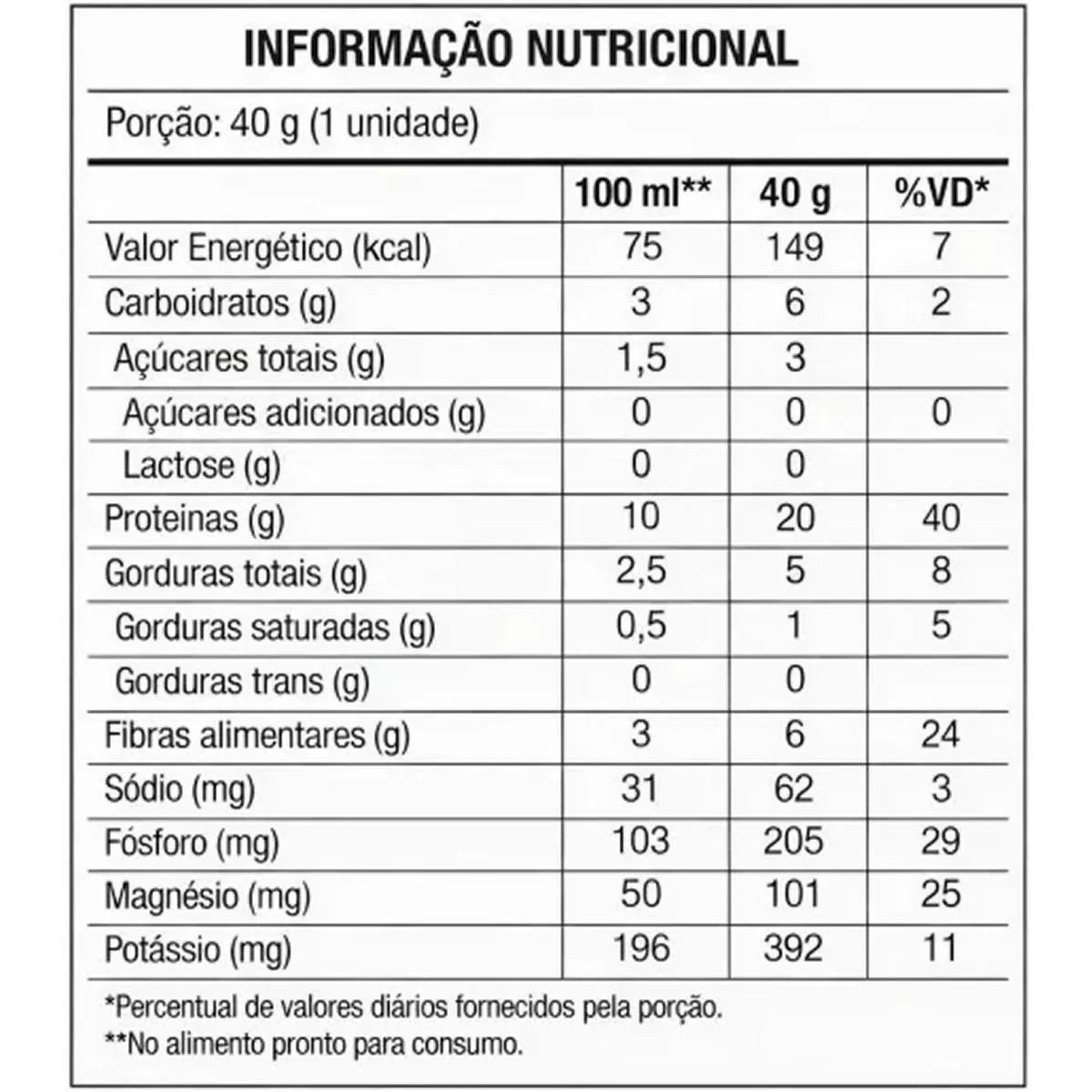 INFORMAÇÃO NUTRICIONAL

Porção: 40 g (1 unidade)

| | 100 ml** | 40 g | %VD* |
|---|---|---|---|
| Valor Energético (kcal) | 75 | 149 | 7 |
| Carboidratos (g) | 3 | 6 | 2 |
| Açúcares totais (g) | 1,5 | 3 | |
| Açúcares adicionados (g) | 0 | 0 | 0 |
| Lactose (g) | 0 | 0 | |
| Proteinas (g) | 10 | 20 | 40 |
| Gorduras totais (g) | 2,5 | 5 | 8 |
| Gorduras saturadas (g) | 0,5 | 1 | 5 |
| Gorduras trans (g) | 0 | 0 | |
| Fibras alimentares (g) | 3 | 6 | 24 |
| Sódio (mg) | 31 | 62 | 3 |
| Fósforo (mg) | 103 | 205 | 29 |
| Magnésio (mg) | 50 | 101 | 25 |
| Potássio (mg) | 196 | 392 | 11 |

*Percentual de valores diários fornecidos pela porção.
**No alimento pronto para consumo.